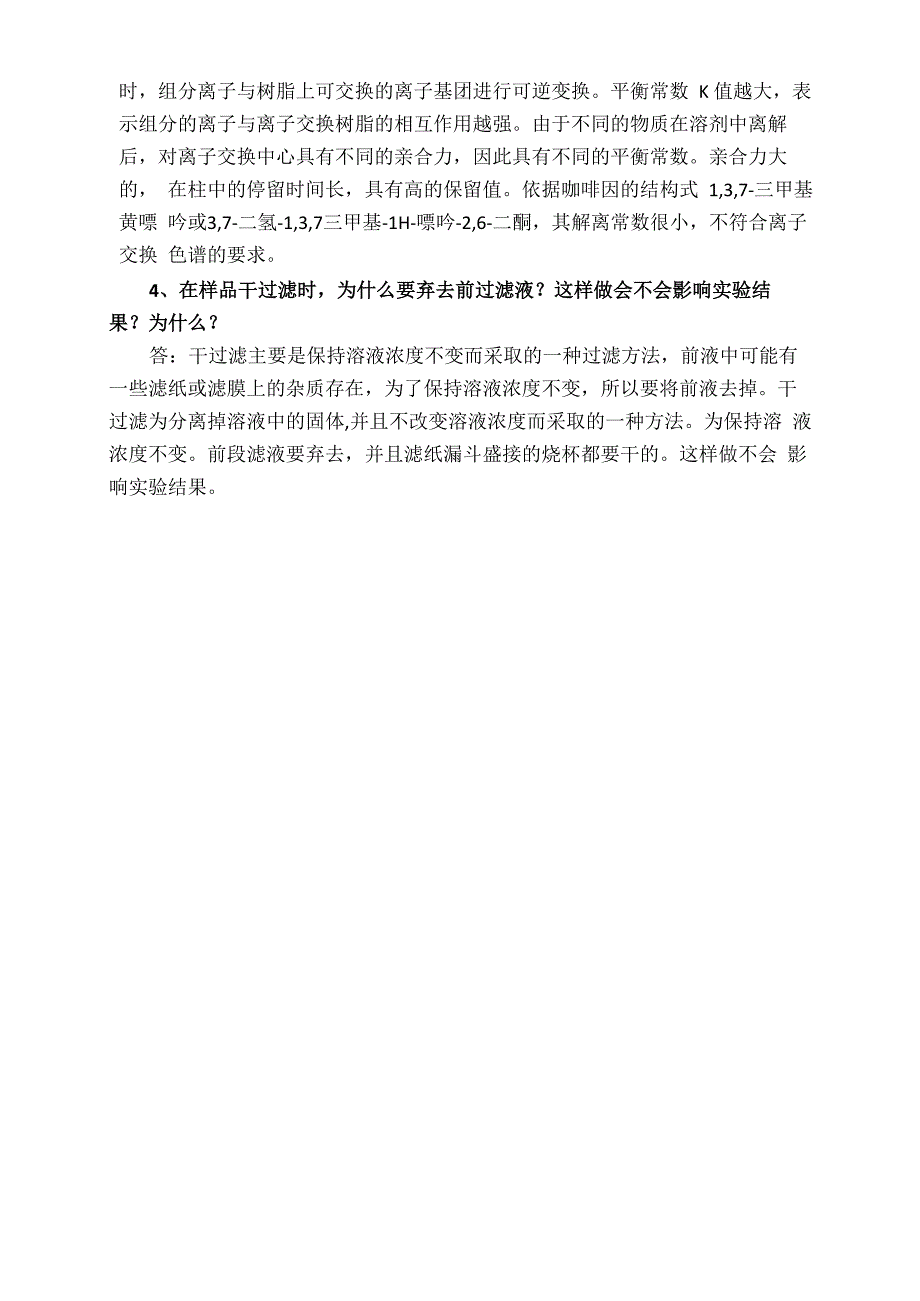 时，组分离子与树脂上可交换的离子基团进行可逆变换。平衡常数 K 值越大，表示组分的离子与离子交换树脂的相互作用越强。由于不同的物质在溶剂中离解后，对离子交换中心具有不同的亲合力，因此具有不同的平衡常数。亲合力大的， 在柱中的停留时间长，具有高的保留值。依据咖啡因的结构式 1,3,7-三甲基黄嘌 呤或3,7-二氢-1,3,7三甲基-1H-嘌呤-2,6-二酮，其解离常数很小，不符合离子交换 色谱的要求。

4、在样品干过滤时，为什么要弃去前过滤液？这样做会不会影响实验结果？为什么？

答：干过滤主要是保持溶液浓度不变而采取的一种过滤方法，前液中可能有一些滤纸或滤膜上的杂质存在，为了保持溶液浓度不变，所以要将前液去掉。干过滤为分离掉溶液中的固体,并且不改变溶液浓度而采取的一种方法。为保持溶 液浓度不变。前段滤液要弃去，并且滤纸漏斗盛接的烧杯都要干的。这样做不会 影响实验结果。